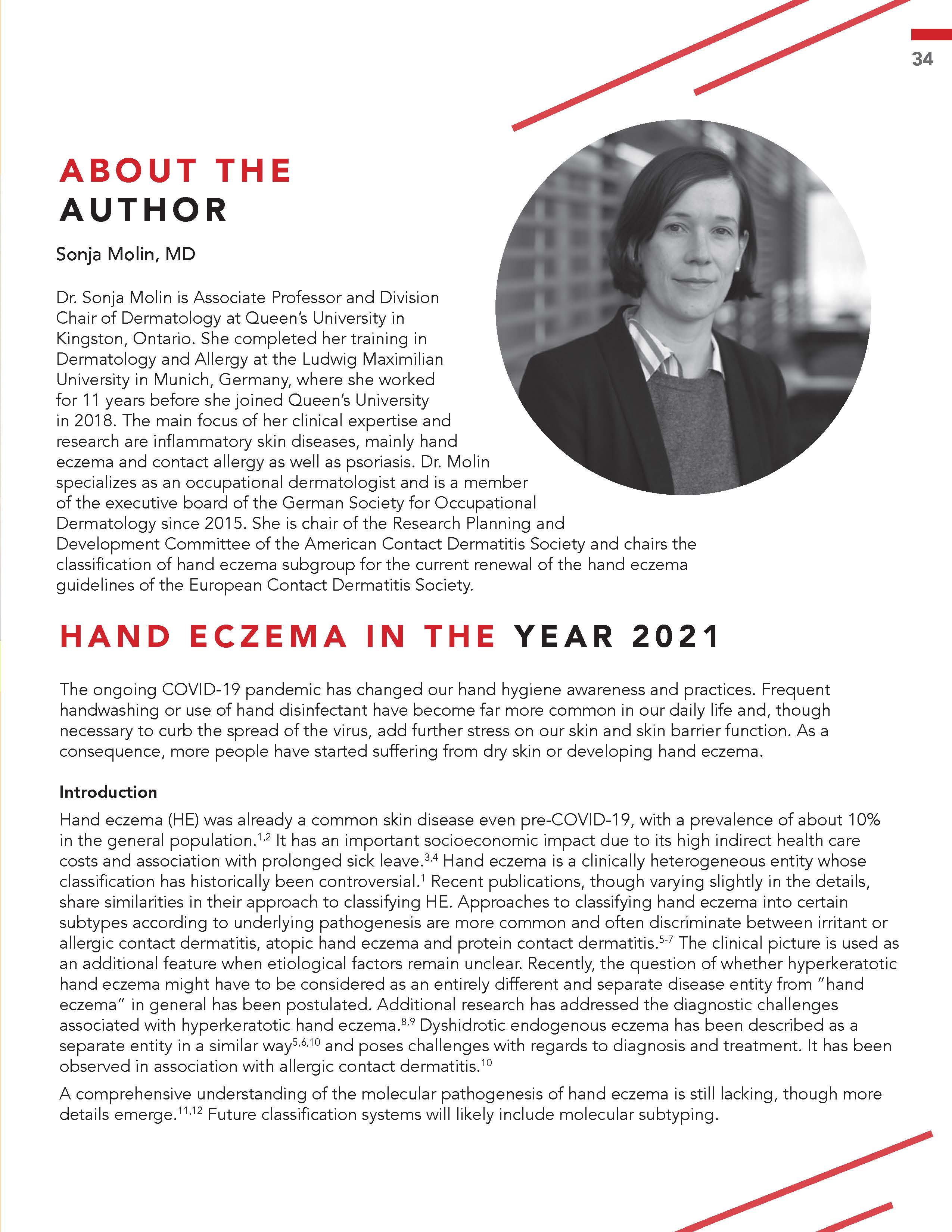 34

ABOUT THE AUTHOR

Sonja Molin, MD

Dr. Sonja Molin is Associate Professor and Division Chair of Dermatology at Queen's University in Kingston, Ontario. She completed her training in Dermatology and Allergy at the Ludwig Maximilian University in Munich, Germany, where she worked for 11 years before she joined Queen's University in 2018. The main focus of her clinical expertise and research are inflammatory skin diseases, mainly hand eczema and contact allergy as well as psoriasis. Dr. Molin specializes as an occupational dermatologist and is a member of the executive board of the German Society for Occupational Dermatology since 2015. She is chair of the Research Planning and Development Committee of the American Contact Dermatitis Society and chairs the classification of hand eczema subgroup for the current renewal of the hand eczema guidelines of the European Contact Dermatitis Society.

HAND ECZEMA IN THE YEAR 2021

The ongoing COVID-19 pandemic has changed our hand hygiene awareness and practices. Frequent handwashing or use of hand disinfectant have become far more common in our daily life and, though necessary to curb the spread of the virus, add further stress on our skin and skin barrier function. As a consequence, more people have started suffering from dry skin or developing hand eczema.

Introduction

Hand eczema (HE) was already a common skin disease even pre-COVID-19, with a prevalence of about 10% in the general population.$^{1,2}$ It has an important socioeconomic impact due to its high indirect health care costs and association with prolonged sick leave.$^{3,4}$ Hand eczema is a clinically heterogeneous entity whose classification has historically been controversial.$^{1}$ Recent publications, though varying slightly in the details, share similarities in their approach to classifying HE. Approaches to classifying hand eczema into certain subtypes according to underlying pathogenesis are more common and often discriminate between irritant or allergic contact dermatitis, atopic hand eczema and protein contact dermatitis.$^{5-7}$ The clinical picture is used as an additional feature when etiological factors remain unclear. Recently, the question of whether hyperkeratotic hand eczema might have to be considered as an entirely different and separate disease entity from "hand eczema" in general has been postulated. Additional research has addressed the diagnostic challenges associated with hyperkeratotic hand eczema.$^{8,9}$ Dyshidrotic endogenous eczema has been described as a separate entity in a similar way$^{5,6,10}$ and poses challenges with regards to diagnosis and treatment. It has been observed in association with allergic contact dermatitis.$^{10}$

A comprehensive understanding of the molecular pathogenesis of hand eczema is still lacking, though more details emerge.$^{11,12}$ Future classification systems will likely include molecular subtyping.